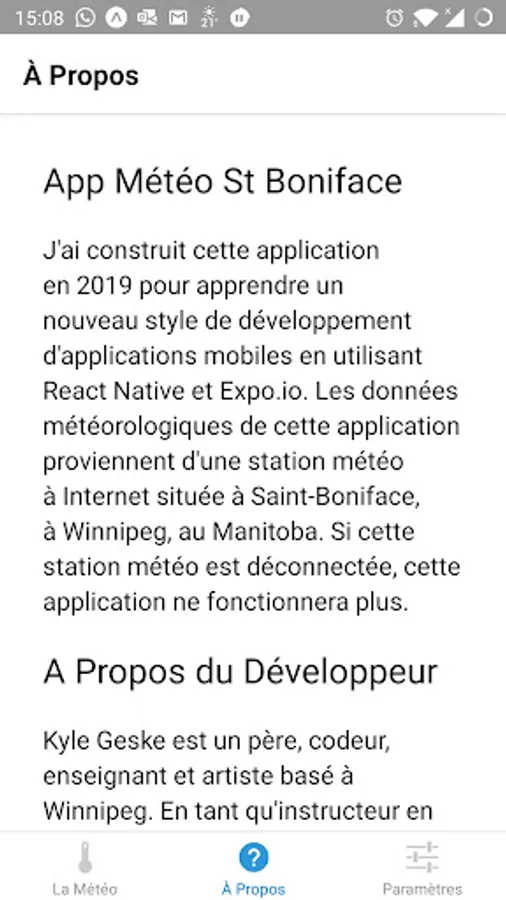 15:08

À Propos

App Météo St Boniface

J'ai construit cette application en 2019 pour apprendre un nouveau style de développement d'applications mobiles en utilisant React Native et Expo.io. Les données météorologiques de cette application proviennent d'une station météo à Internet située à Saint-Boniface, à Winnipeg, au Manitoba. Si cette station météo est déconnectée, cette application ne fonctionnera plus.

A Propos du Développeur

Kyle Geske est un père, codeur, enseignant et artiste basé à Winnipeg. En tant qu'instructeur en

La Météo
À Propos
Paramètres